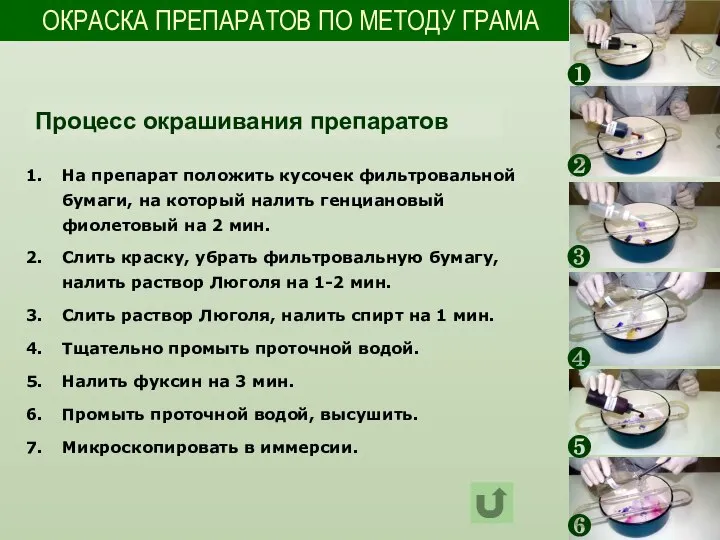 ОКРАСКА ПРЕПАРАТОВ ПО МЕТОДУ ГРАМА

Процесс окрашивания препаратов

1. На препарат положить кусочек фильтровальной бумаги, на который налить генциановый фиолетовый на 2 мин.

2. Слить краску, убрать фильтровальную бумагу, налить раствор Люголя на 1-2 мин.

3. Слить раствор Люголя, налить спирт на 1 мин.

4. Тщательно промыть проточной водой.

5. Налить фуксин на 3 мин.

6. Промыть проточной водой, высушить.

7. Микроскопировать в иммерсии.

❶

❷

❸

❹

❺

❻